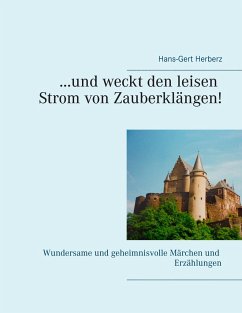 Hans-Gert Herberz

...und weckt den leisen Strom von Zauberklängen!

Wundersame und geheimnisvolle Märchen und Erzählungen